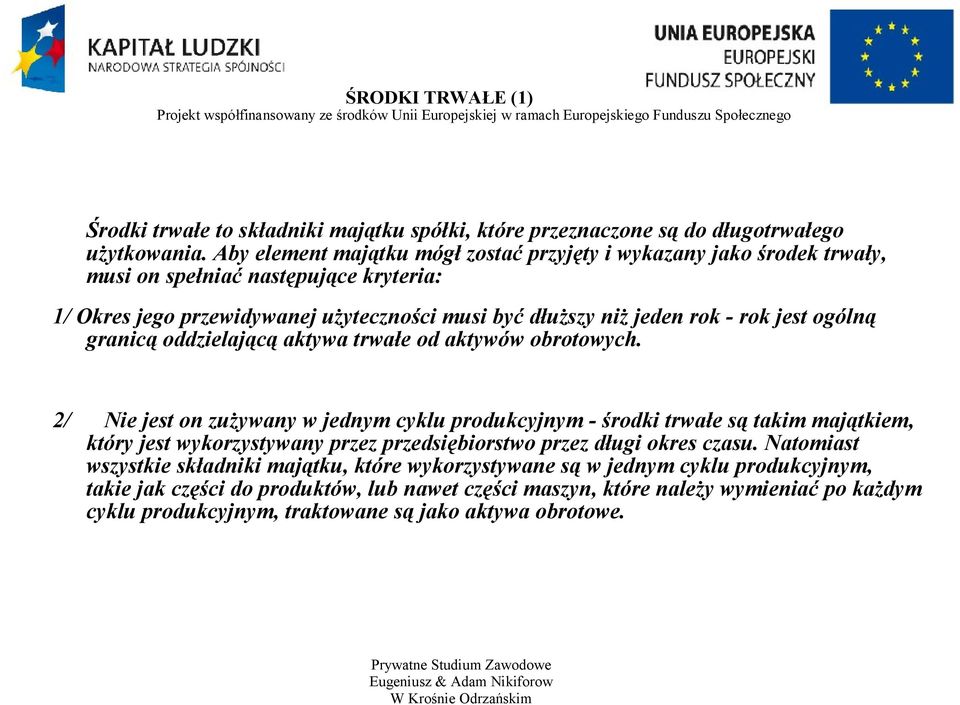 KAPITAŁ LUDZKI
NARODOWA STRATEGIA SPÓJNOŚCI

UNIA EUROPEJSKA
EUROPEJSKI
FUNDUSZ SPOŁECZNY

ŚRODKI TRWAŁE (1)
Projekt współfinansowany ze środków Unii Europejskiej w ramach Europejskiego Funduszu Społecznego

Środki trwałe to składniki majątku spółki, które przeznaczone są do długotrwałego użytkowania. Aby element majątku mógł zostać przyjęty i wykazany jako środek trwały, musi on spełniać następujące kryteria:

1/ Okres jego przewidywanej użyteczności musi być dłuższy niż jeden rok - rok jest ogólną granicą oddzielającą aktywa trwałe od aktywów obrotowych.

2/ Nie jest on zużywany w jednym cyklu produkcyjnym - środki trwałe są takim majątkiem, który jest wykorzystywany przez przedsiębiorstwo przez długi okres czasu. Natomiast wszystkie składniki majątku, które wykorzystywane są w jednym cyklu produkcyjnym, takie jak części do produktów, lub nawet części maszyn, które należy wymieniać po każdym cyklu produkcyjnym, traktowane są jako aktywa obrotowe.

Prywatne Studium Zawodowe
Eugeniusz & Adam Nikiforow
W Krośnie Odrzańskim